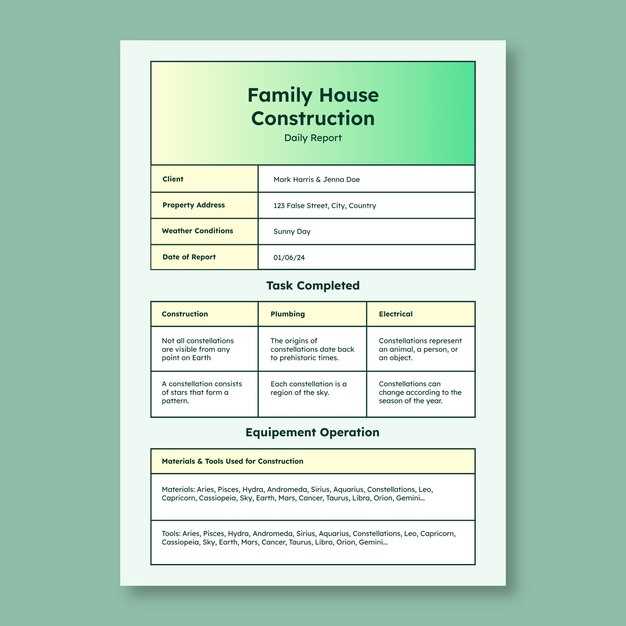 Family House Construction
Daily Report

| Client | Mark Harris & Jenna Doe |
|---|---|
| Property Address | 123 False Street, City, Country |
| Weather Conditions | Sunny Day |
| Date of Report | 01/06/24 |

Task Completed

| Construction | Plumbing | Electrical |
|---|---|---|
| Not all constellations are visible from any point on Earth | The origins of constellations date back to prehistoric times. | Constellations represent an animal, a person, or an object. |
| A constellation consists of stars that form a pattern. | Each constellation is a region of the sky. | Constellations can change according to the season of the year. |

Equipement Operation

| Materials & Tools Used for Construction |
|---|
| Materials: Aries, Pisces, Hydra, Andromeda, Sirius, Aquarius, Constellations, Leo, Capricorn, Cassiopeia, Sky, Earth, Mars, Cancer, Taurus, Libra, Orion, Gemini... |
| Tools: Aries, Pisces, Hydra, Andromeda, Sirius, Aquarius, Constellations, Leo, Capricorn, Cassiopeia, Sky, Earth, Mars, Cancer, Taurus, Libra, Orion, Gemini... |